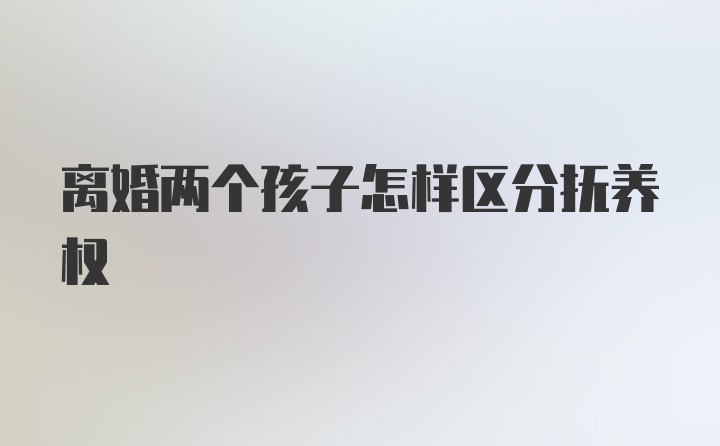 离婚两个孩子怎样区分抚养权